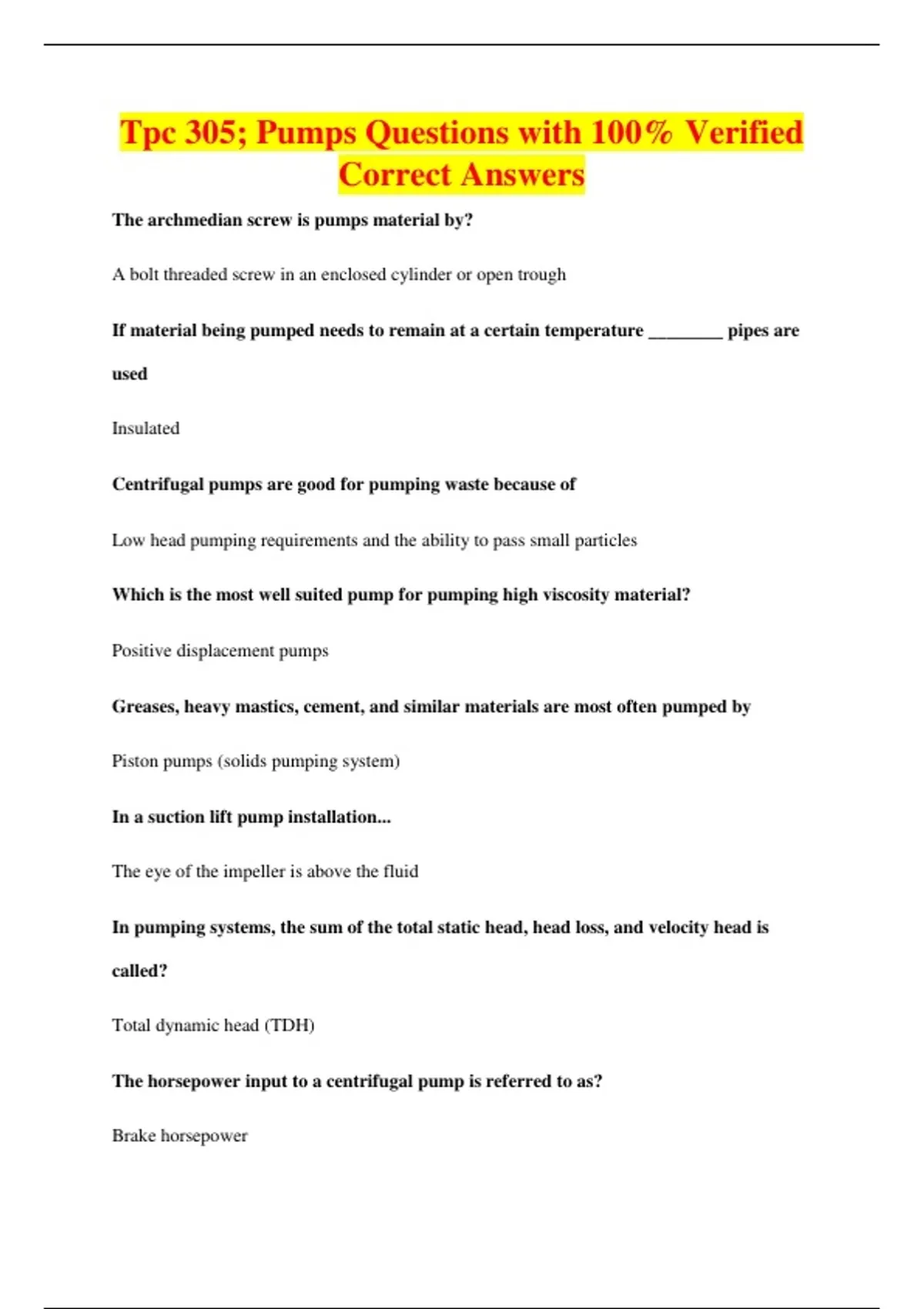 Tpc 305; Pumps Questions with 100% Verified Correct Answers

The archmedian screw is pumps material by?

A bolt threaded screw in an enclosed cylinder or open trough

If material being pumped needs to remain at a certain temperature ________ pipes are used

Insulated

Centrifugal pumps are good for pumping waste because of

Low head pumping requirements and the ability to pass small particles

Which is the most well suited pump for pumping high viscosity material?

Positive displacement pumps

Greases, heavy mastics, cement, and similar materials are most often pumped by

Piston pumps (solids pumping system)

In a suction lift pump installation...

The eye of the impeller is above the fluid

In pumping systems, the sum of the total static head, head loss, and velocity head is called?

Total dynamic head (TDH)

The horsepower input to a centrifugal pump is referred to as?

Brake horsepower